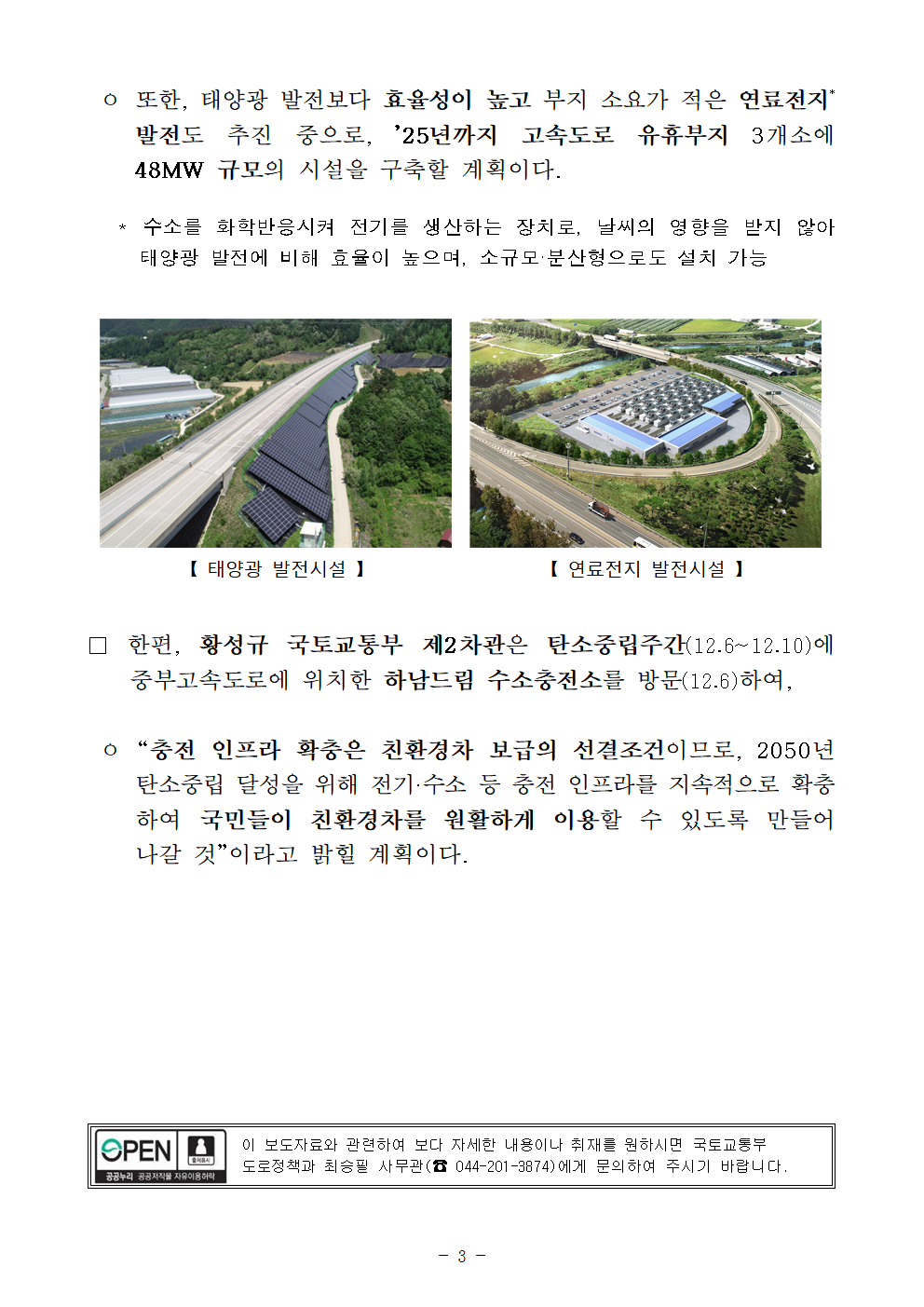 ㅇ 또한, 태양광 발전보다 효율성이 높고 부지 소요가 적은 연료전지* 발전도 추진 중으로, ’25년까지 고속도로 유휴부지 3개소에 48MW 규모의 시설을 구축할 계획이다.

* 수소를 화학반응시켜 전기를 생산하는 장치로, 날씨의 영향을 받지 않아 태양광 발전에 비해 효율이 높으며, 소규모·분산형으로도 설치 가능

【 태양광 발전시설 】

【 연료전지 발전시설 】

□ 한편, 황성규 국토교통부 제2차관은 탄소중립주간(12.6~12.10)에 중부고속도로에 위치한 하남드림 수소충전소를 방문(12.6)하여,

ㅇ “충전 인프라 확충은 친환경차 보급의 선결조건이므로, 2050년 탄소중립 달성을 위해 전기·수소 등 충전 인프라를 지속적으로 확충하여 국민들이 친환경차를 원활하게 이용할 수 있도록 만들어 나갈 것”이라고 밝힐 계획이다.

OPEN 출처표시 공공누리 공공저작물 자유이용허락

이 보도자료와 관련하여 보다 자세한 내용이나 취재를 원하시면 국토교통부 도로정책과 최승필 사무관(☎ 044-201-3874)에게 문의하여 주시기 바랍니다.

- 3 -